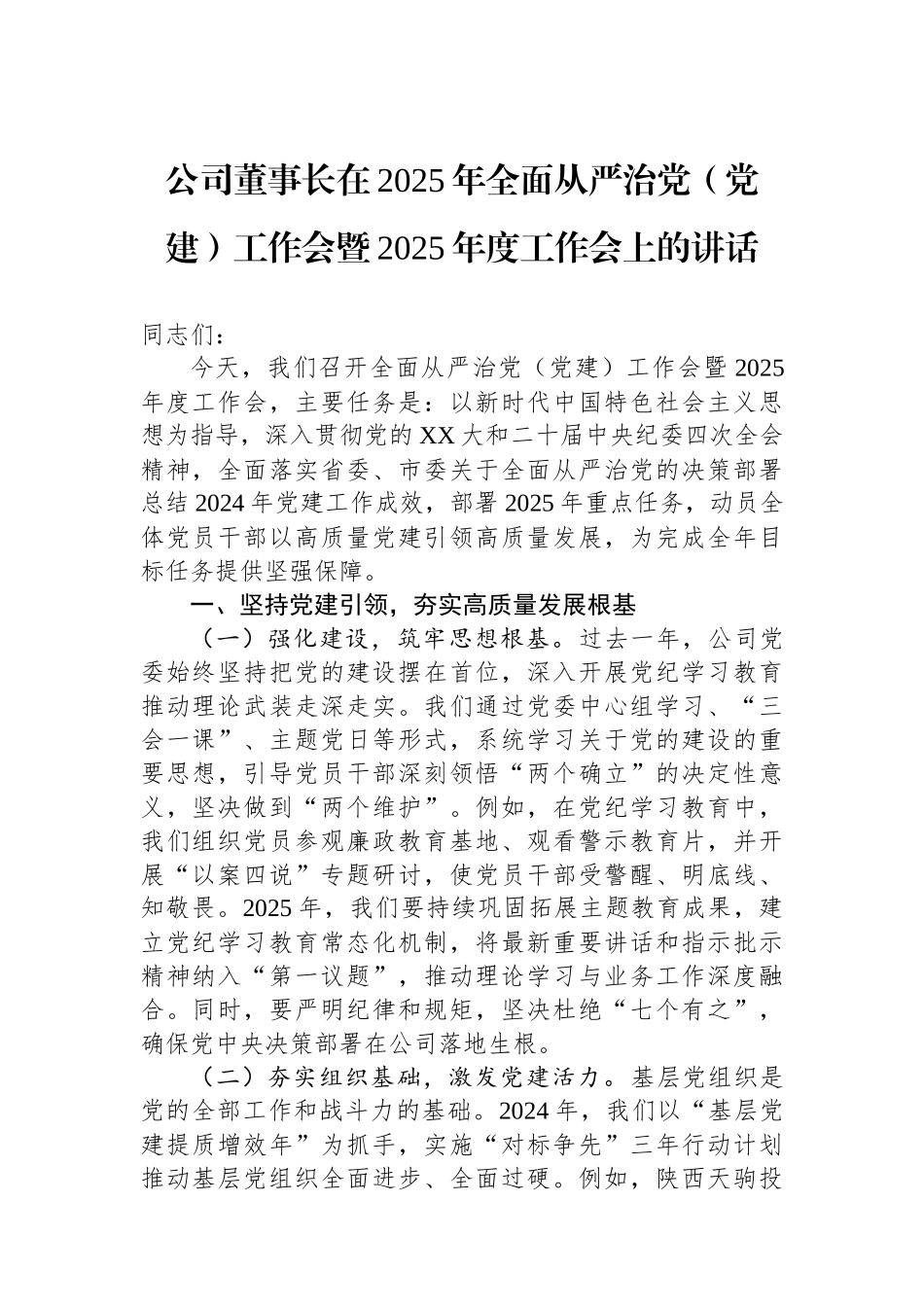 公司董事长在2025年全面从严治党（党建）工作会暨2025年度工作会上的讲话

同志们：

今天，我们召开全面从严治党（党建）工作会暨2025年度工作会，主要任务是：以新时代中国特色社会主义思想为指导，深入贯彻党的XX大和二十届中央纪委四次全会精神，全面落实省委、市委关于全面从严治党的决策部署总结2024年党建工作成效，部署2025年重点任务，动员全体党员干部以高质量党建引领高质量发展，为完成全年目标任务提供坚强保障。

一、坚持党建引领，夯实高质量发展根基

（一）强化建设，筑牢思想根基。过去一年，公司党委始终坚持把党的建设摆在首位，深入开展党纪学习教育推动理论武装走深走实。我们通过党委中心组学习、“三会一课”、主题党日等形式，系统学习关于党的建设的重要思想，引导党员干部深刻领悟“两个确立”的决定性意义，坚决做到“两个维护”。例如，在党纪学习教育中，我们组织党员参观廉政教育基地、观看警示教育片，并开展“以案四说”专题研讨，使党员干部受警醒、明底线、知敬畏。2025年，我们要持续巩固拓展主题教育成果，建立党纪学习教育常态化机制，将最新重要讲话和指示批示精神纳入“第一议题”，推动理论学习与业务工作深度融合。同时，要严明纪律和规矩，坚决杜绝“七个有之”，确保党中央决策部署在公司落地生根。

（二）夯实组织基础，激发党建活力。基层党组织是党的全部工作和战斗力的基础。2024年，我们以“基层党建提质增效年”为抓手，实施“对标争先”三年行动计划推动基层党组织全面进步、全面过硬。例如，陕西天驹投